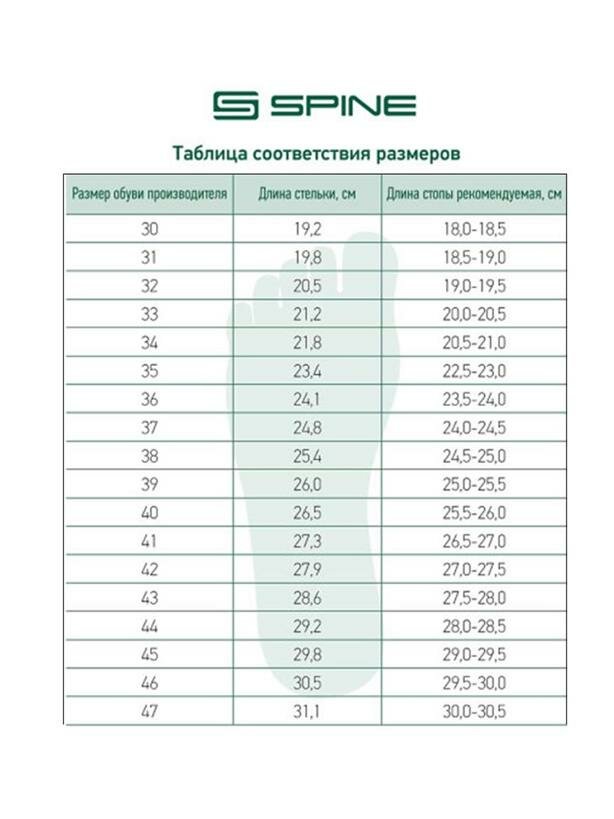 SPINE

Таблица соответствия размеров

| Размер обуви производителя | Длина стельки, см | Длина стопы рекомендуемая, см |
|---|---|---|
| 30 | 19,2 | 18,0-18,5 |
| 31 | 19,8 | 18,5-19,0 |
| 32 | 20,5 | 19,0-19,5 |
| 33 | 21,2 | 20,0-20,5 |
| 34 | 21,8 | 20,5-21,0 |
| 35 | 23,4 | 22,5-23,0 |
| 36 | 24,1 | 23,5-24,0 |
| 37 | 24,8 | 24,0-24,5 |
| 38 | 25,4 | 24,5-25,0 |
| 39 | 26,0 | 25,0-25,5 |
| 40 | 26,5 | 25,5-26,0 |
| 41 | 27,3 | 26,5-27,0 |
| 42 | 27,9 | 27,0-27,5 |
| 43 | 28,6 | 27,5-28,0 |
| 44 | 29,2 | 28,0-28,5 |
| 45 | 29,8 | 29,0-29,5 |
| 46 | 30,5 | 29,5-30,0 |
| 47 | 31,1 | 30,0-30,5 |